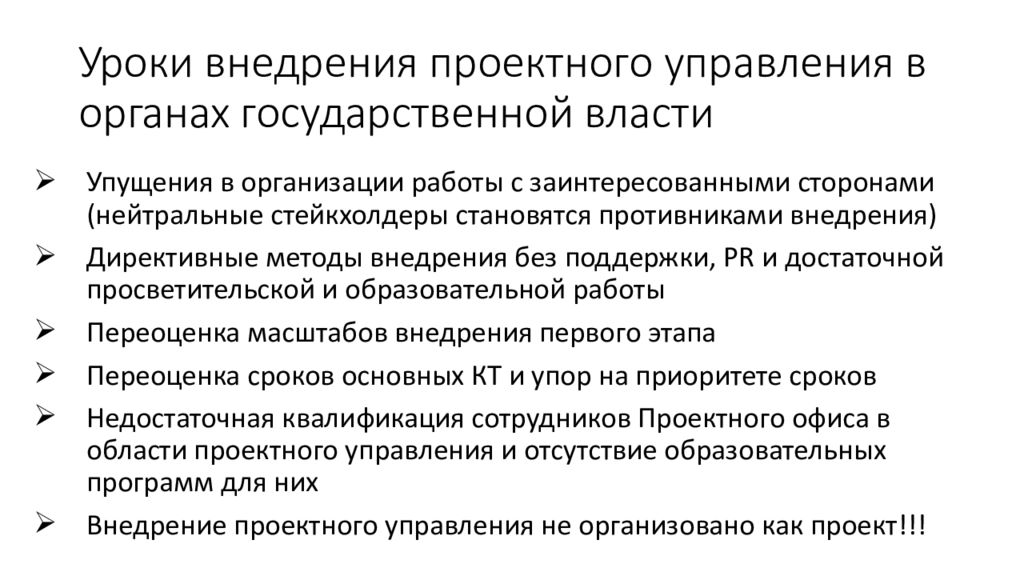 Уроки внедрения проектного управления в органах государственной власти

➢ Упущения в организации работы с заинтересованными сторонами (нейтральные стейкхолдеры становятся противниками внедрения)
➢ Директивные методы внедрения без поддержки, PR и достаточной просветительской и образовательной работы
➢ Переоценка масштабов внедрения первого этапа
➢ Переоценка сроков основных КТ и упор на приоритете сроков
➢ Недостаточная квалификация сотрудников Проектного офиса в области проектного управления и отсутствие образовательных программ для них
➢ Внедрение проектного управления не организовано как проект!!!